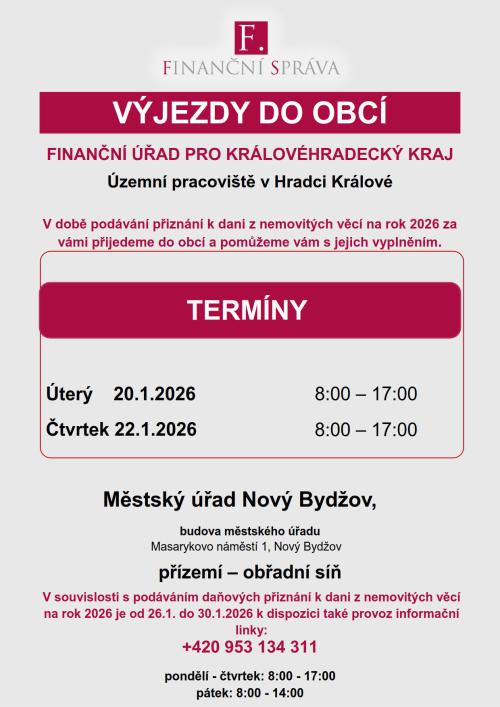 F.
FINANČNÍ SPRÁVA

VÝJEZDY DO OBCÍ

FINANČNÍ ÚŘAD PRO KRÁLOVÉHRADECKÝ KRAJ

Územní pracoviště v Hradci Králové

V době podávání přiznání k dani z nemovitých věcí na rok 2026 za vámi přijedeme do obcí a pomůžeme vám s jejich vyplněním.

TERMÍNY

Úterý 20.1.2026 8:00 – 17:00

Čtvrtek 22.1.2026 8:00 – 17:00

Městský úřad Nový Bydžov,

budova městského úřadu
Masarykovo náměstí 1, Nový Bydžov

přízemí – obřadní síň

V souvislosti s podáváním daňových přiznání k dani z nemovitých věcí na rok 2026 je od 26.1. do 30.1.2026 k dispozici také provoz informační linky:
+420 953 134 311

pondělí - čtvrtek: 8:00 - 17:00
pátek: 8:00 - 14:00